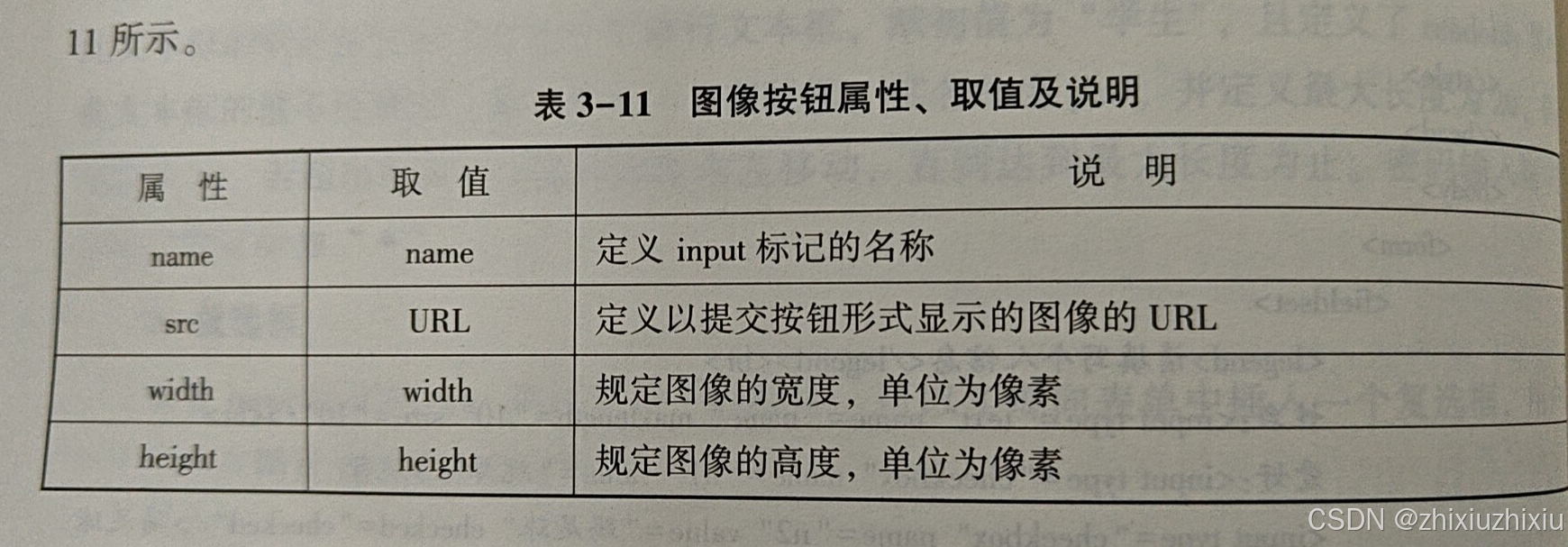 11所示。

表3-11 图像按钮属性、取值及说明

| 属 性 | 取 值 | 说 明 |
|---|---|---|
| name | name | 定义input标记的名称 |
| src | URL | 定义以提交按钮形式显示的图像的URL |
| width | width | 规定图像的宽度，单位为像素 |
| height | height | 规定图像的高度，单位为像素 |

CSDN @zhixiuzhixiu